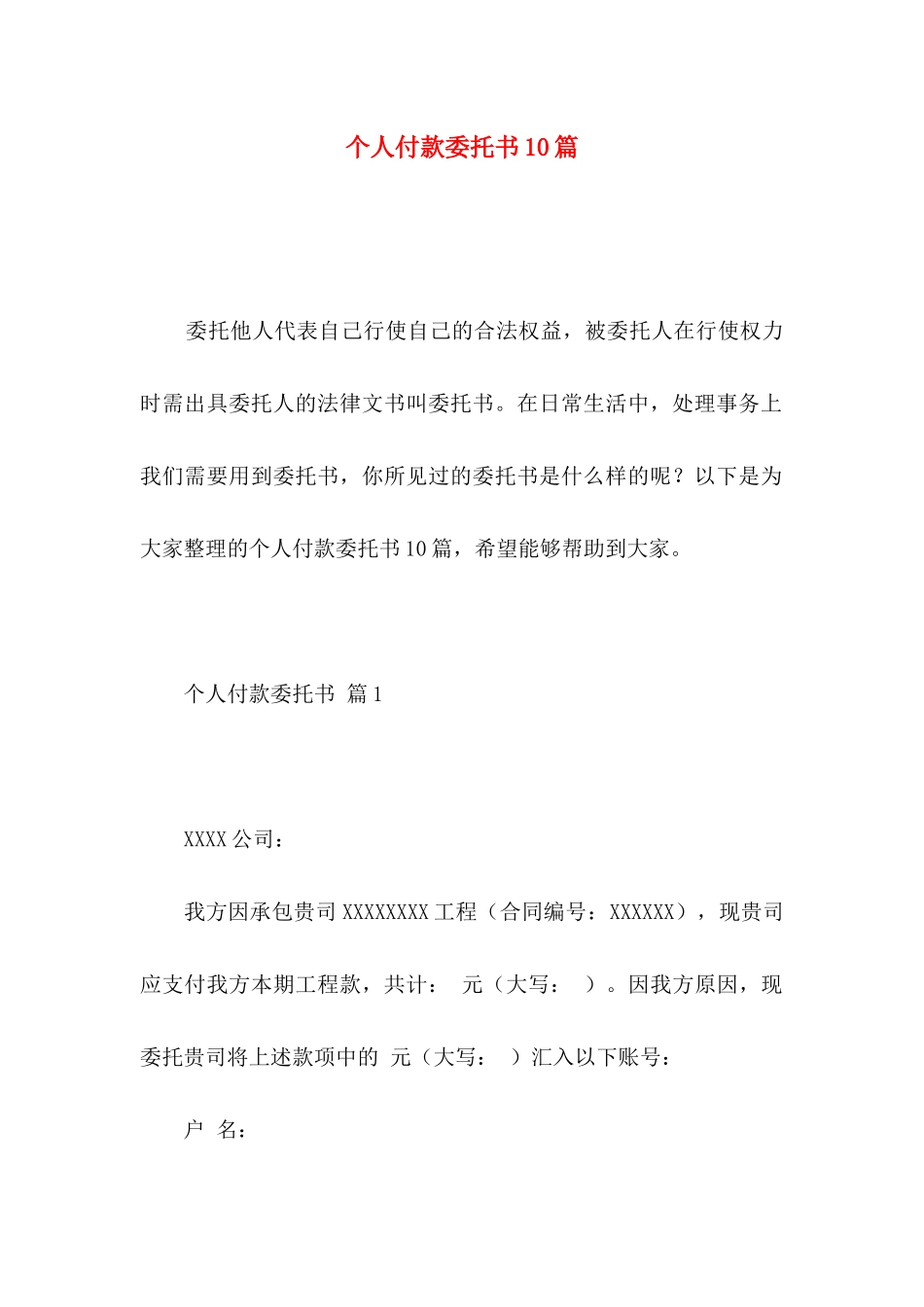 个人付款委托书10篇

委托他人代表自己行使自己的合法权益，被委托人在行使权力时需出具委托人的法律文书叫委托书。在日常生活中，处理事务上我们需要用到委托书，你所见过的委托书是什么样的呢？以下是为大家整理的个人付款委托书10篇，希望能够帮助到大家。

个人付款委托书 篇1

XXXX公司：

我方因承包贵司XXXXXXXX工程（合同编号：XXXXXX），现贵司应支付我方本期工程款，共计： 元（大写： ）。因我方原因，现委托贵司将上述款项中的 元（大写： ）汇入以下账号：

户 名：